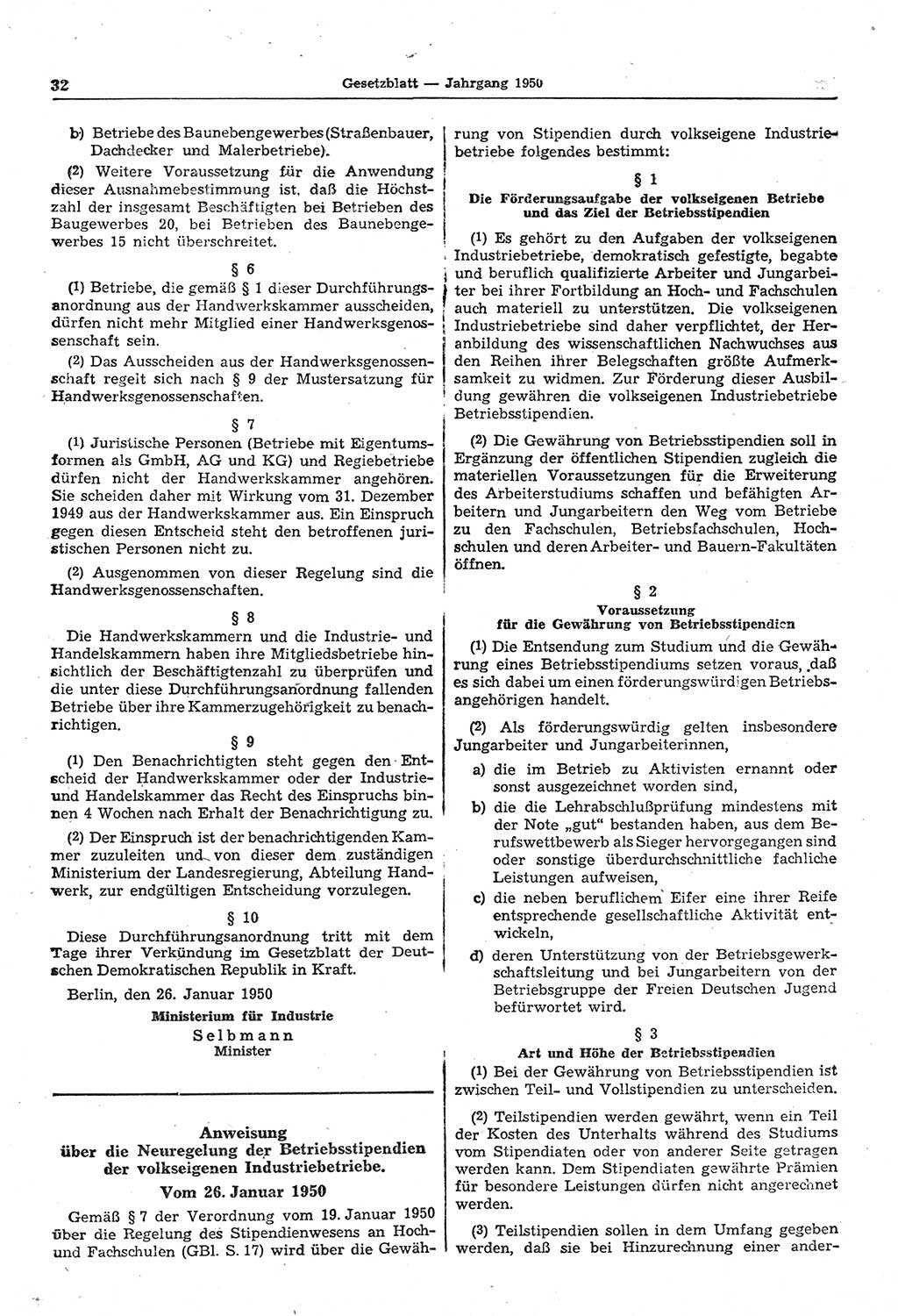 32 Gesetzblatt — Jahrgang 1950

b) Betriebe des Baunebengewerbes (Straßenbauer, Dachdecker und Malerbetriebe).

(2) Weitere Voraussetzung für die Anwendung dieser Ausnahmebestimmung ist, daß die Höchstzahl der insgesamt Beschäftigten bei Betrieben des Baugewerbes 20, bei Betrieben des Baunebengewerbes 15 nicht überschreitet.

§ 6

(1) Betriebe, die gemäß § 1 dieser Durchführungsanordnung aus der Handwerkskammer ausscheiden, dürfen nicht mehr Mitglied einer Handwerksgenossenschaft sein.

(2) Das Ausscheiden aus der Handwerksgenossenschaft regelt sich nach § 9 der Mustersatzung für Handwerksgenossenschaften.

§ 7

(1) Juristische Personen (Betriebe mit Eigentumsformen als GmbH, AG und KG) und Regiebetriebe dürfen nicht der Handwerkskammer angehören. Sie scheiden daher mit Wirkung vom 31. Dezember 1949 aus der Handwerkskammer aus. Ein Einspruch gegen diesen Entscheid steht den betroffenen juristischen Personen nicht zu.

(2) Ausgenommen von dieser Regelung sind die Handwerksgenossenschaften.

§ 8

Die Handwerkskammern und die Industrie- und Handelskammern haben ihre Mitgliedsbetriebe hinsichtlich der Beschäftigtenzahl zu überprüfen und die unter diese Durchführungsanordnung fallenden Betriebe über ihre Kammerzugehörigkeit zu benachrichtigen.

§ 9

(1) Den Benachrichtigten steht gegen den Entscheid der Handwerkskammer oder der Industrie- und Handelskammer das Recht des Einspruchs binnen 4 Wochen nach Erhalt der Benachrichtigung zu.

(2) Der Einspruch ist der benachrichtigenden Kammer zuzuleiten und von dieser dem zuständigen Ministerium der Landesregierung, Abteilung Handwerk, zur endgültigen Entscheidung vorzulegen.

§ 10

Diese Durchführungsanordnung tritt mit dem Tage ihrer Verkündung im Gesetzblatt der Deutschen Demokratischen Republik in Kraft.

Berlin, den 26. Januar 1950

Ministerium für Industrie
Selbmann
Minister

Anweisung
über die Neuregelung der Betriebsstipendien der volkseigenen Industriebetriebe.
Vom 26. Januar 1950

Gemäß § 7 der Verordnung vom 19. Januar 1950 über die Regelung des Stipendienwesens an Hoch- und Fachschulen (GBl. S. 17) wird über die Gewährung von Stipendien durch volkseigene Industriebetriebe folgendes bestimmt:

§ 1
Die Förderungsaufgabe der volkseigenen Betriebe und das Ziel der Betriebsstipendien

(1) Es gehört zu den Aufgaben der volkseigenen Industriebetriebe, demokratisch gefestigte, begabte und beruflich qualifizierte Arbeiter und Jungarbeiter bei ihrer Fortbildung an Hoch- und Fachschulen auch materiell zu unterstützen. Die volkseigenen Industriebetriebe sind daher verpflichtet, der Heranbildung des wissenschaftlichen Nachwuchses aus den Reihen ihrer Belegschaften größte Aufmerksamkeit zu widmen. Zur Förderung dieser Ausbildung gewähren die volkseigenen Industriebetriebe Betriebsstipendien.

(2) Die Gewährung von Betriebsstipendien soll in Ergänzung der öffentlichen Stipendien zugleich die materiellen Voraussetzungen für die Erweiterung des Arbeiterstudiums schaffen und befähigten Arbeitern und Jungarbeitern den Weg vom Betriebe zu den Fachschulen, Betriebsfachschulen, Hochschulen und deren Arbeiter- und Bauern-Fakultäten öffnen.

§ 2
Voraussetzung für die Gewährung von Betriebsstipendien

(1) Die Entsendung zum Studium und die Gewährung eines Betriebsstipendiums setzen voraus, daß es sich dabei um einen förderungswürdigen Betriebsangehörigen handelt.

(2) Als förderungswürdig gelten insbesondere Jungarbeiter und Jungarbeiterinnen,

a) die im Betrieb zu Aktivisten ernannt oder sonst ausgezeichnet worden sind,

b) die die Lehrabschlußprüfung mindestens mit der Note „gut" bestanden haben, aus dem Berufswettbewerb als Sieger hervorgegangen sind oder sonstige überdurchschnittliche fachliche Leistungen aufweisen,

c) die neben beruflichem Eifer eine ihrer Reife entsprechende gesellschaftliche Aktivität entwickeln,

d) deren Unterstützung von der Betriebsgewerkschaftsleitung und bei Jungarbeitern von der Betriebsgruppe der Freien Deutschen Jugend befürwortet wird.

§ 3
Art und Höhe der Betriebsstipendien

(1) Bei der Gewährung von Betriebsstipendien ist zwischen Teil- und Vollstipendien zu unterscheiden.

(2) Teilstipendien werden gewährt, wenn ein Teil der Kosten des Unterhalts während des Studiums vom Stipendiaten oder von anderer Seite getragen werden kann. Dem Stipendiaten gewährte Prämien für besondere Leistungen dürfen nicht angerechnet werden.

(3) Teilstipendien sollen in dem Umfang gegeben werden, daß sie bei Hinzurechnung einer ander-